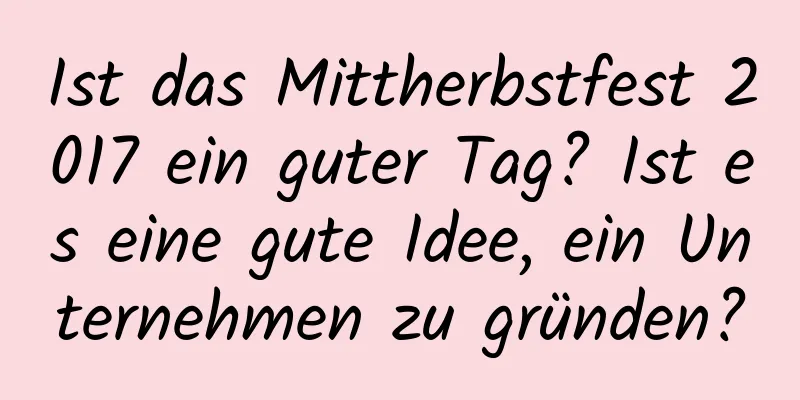 Ist das Mittherbstfest 2017 ein guter Tag? Ist es eine gute Idee, ein Unternehmen zu gründen?